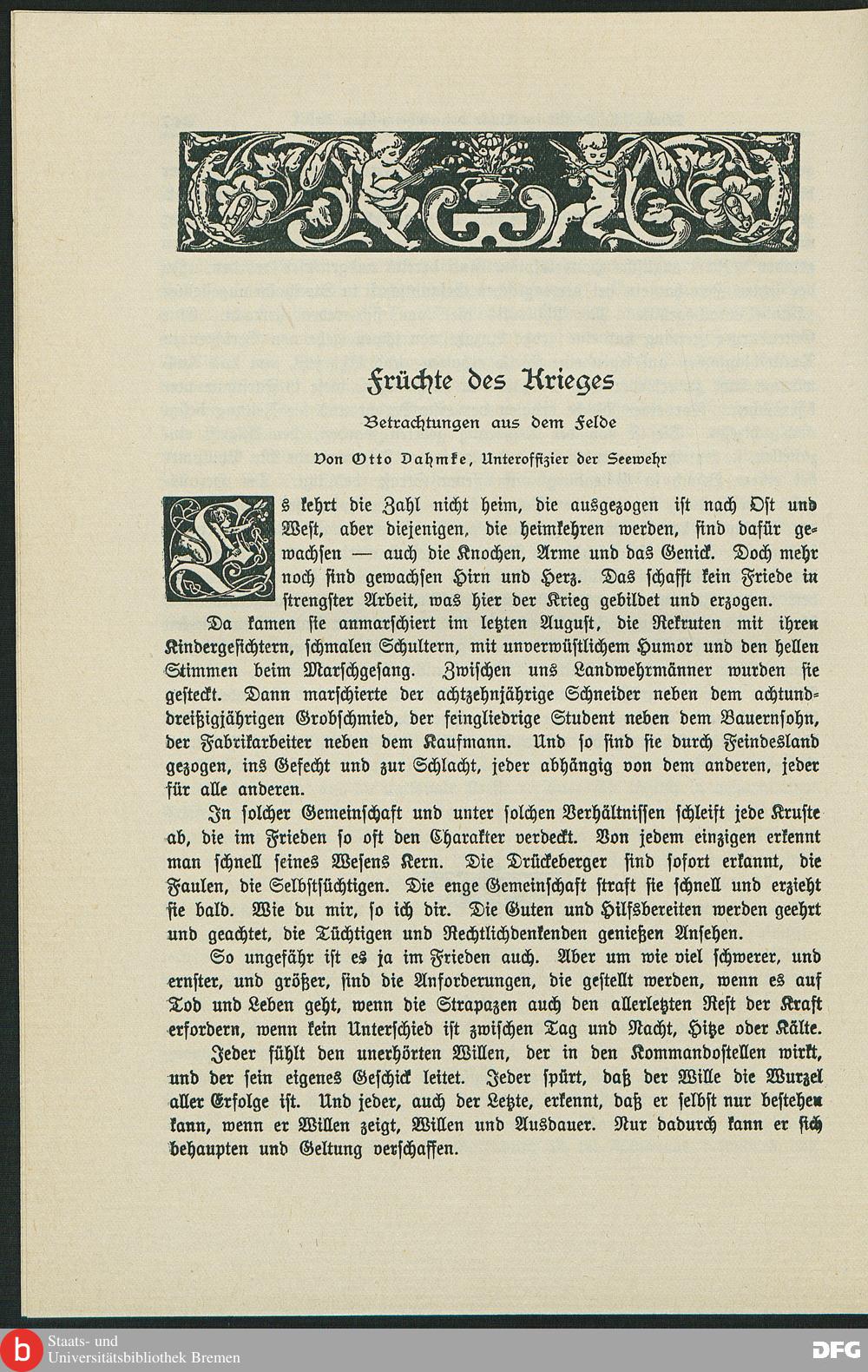 Früchte des Krieges

Betrachtungen aus dem Felde

Von Otto Dahmke, Unteroffizier der Seewehr

Es kehrt die Zahl nicht heim, die ausgezogen ist nach Ost und West, aber diejenigen, die heimkehren werden, sind dafür gewachsen — auch die Knochen, Arme und das Genick. Doch mehr noch sind gewachsen Hirn und Herz. Das schafft kein Friede in strengster Arbeit, was hier der Krieg gebildet und erzogen.

Da kamen sie anmarschiert im letzten August, die Rekruten mit ihren Kindergesichtern, schmalen Schultern, mit unverwüstlichem Humor und den hellen Stimmen beim Marschgesang. Zwischen uns Landwehrmänner wurden sie gesteckt. Dann marschierte der achtzehnjährige Schneider neben dem achtunddreißigjährigen Grobschmied, der feingliedrige Student neben dem Bauernsohn, der Fabrikarbeiter neben dem Kaufmann. Und so sind sie durch Feindesland gezogen, ins Gefecht und zur Schlacht, jeder abhängig von dem anderen, jeder für alle anderen.

In solcher Gemeinschaft und unter solchen Verhältnissen schleift jede Kruste ab, die im Frieden so oft den Charakter verdeckt. Von jedem einzigen erkennt man schnell seines Wesens Kern. Die Drückeberger sind sofort erkannt, die Faulen, die Selbstsüchtigen. Die enge Gemeinschaft straft sie schnell und erzieht sie bald. Wie du mir, so ich dir. Die Guten und Hilfsbereiten werden geehrt und geachtet, die Tüchtigen und Rechtlichdenkenden genießen Ansehen.

So ungefähr ist es ja im Frieden auch. Aber um wie viel schwerer, und ernster, und größer, sind die Anforderungen, die gestellt werden, wenn es auf Tod und Leben geht, wenn die Strapazen auch den allerletzten Rest der Kraft erfordern, wenn kein Unterschied ist zwischen Tag und Nacht, Hitze oder Kälte.

Jeder fühlt den unerhörten Willen, der in den Kommandostellen wirkt, und der sein eigenes Geschick leitet. Jeder spürt, daß der Wille die Wurzel aller Erfolge ist. Und jeder, auch der Letzte, erkennt, daß er selbst nur bestehen kann, wenn er Willen zeigt, Willen und Ausdauer. Nur dadurch kann er sich behaupten und Geltung verschaffen.

Staats- und Universitätsbibliothek Bremen

DFG